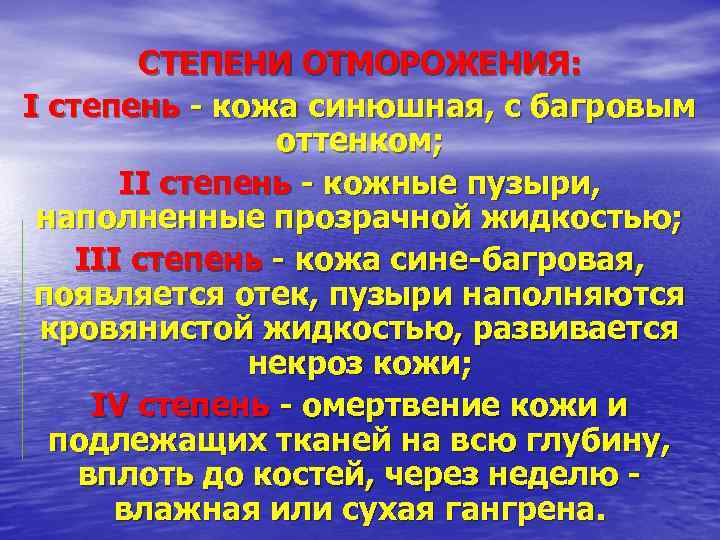 СТЕПЕНИ ОТМОРОЖЕНИЯ:

I степень - кожа синюшная, с багровым оттенком;

II степень - кожные пузыри, наполненные прозрачной жидкостью;

III степень - кожа сине-багровая, появляется отек, пузыри наполняются кровянистой жидкостью, развивается некроз кожи;

IV степень - омертвение кожи и подлежащих тканей на всю глубину, вплоть до костей, через неделю - влажная или сухая гангрена.